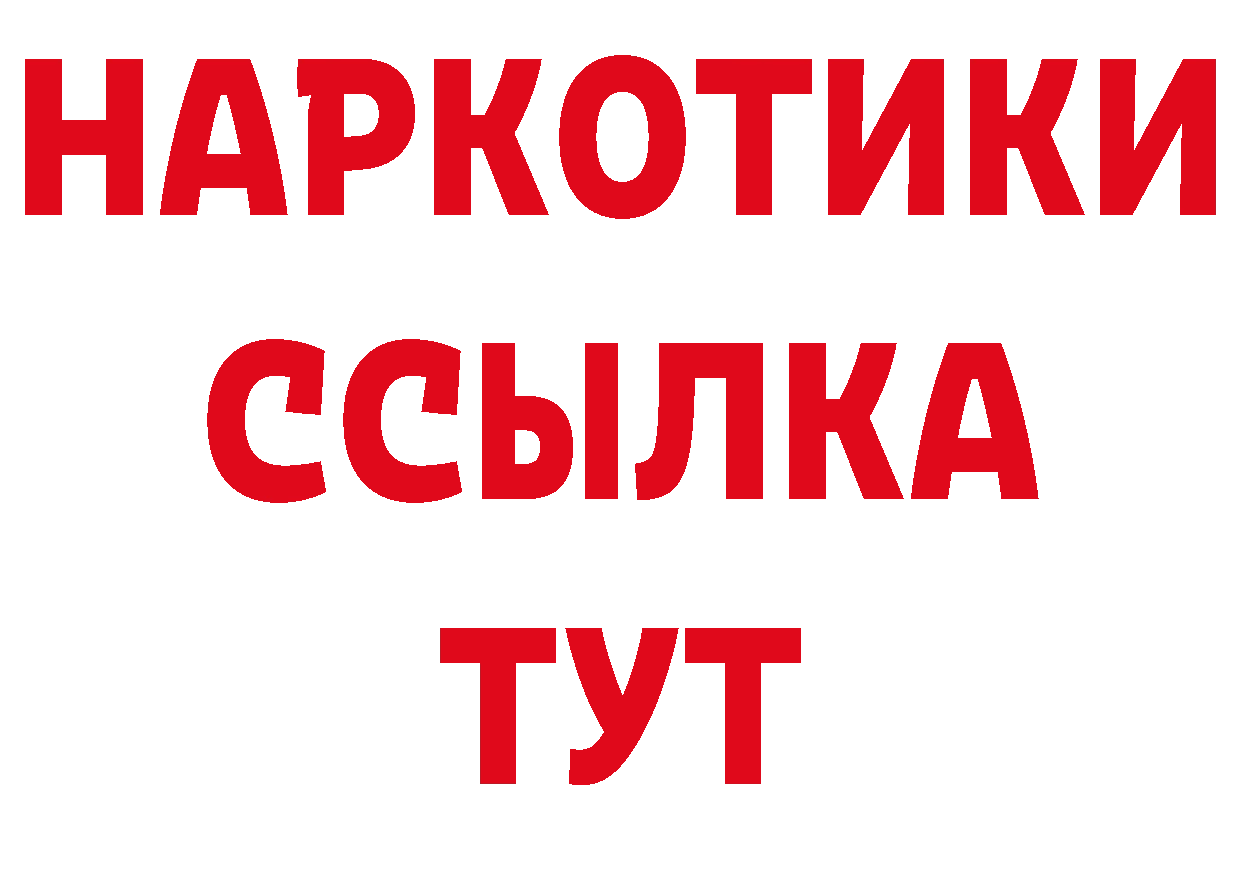 НАРКОТИКИ
ССЫЛКА
ТУТ